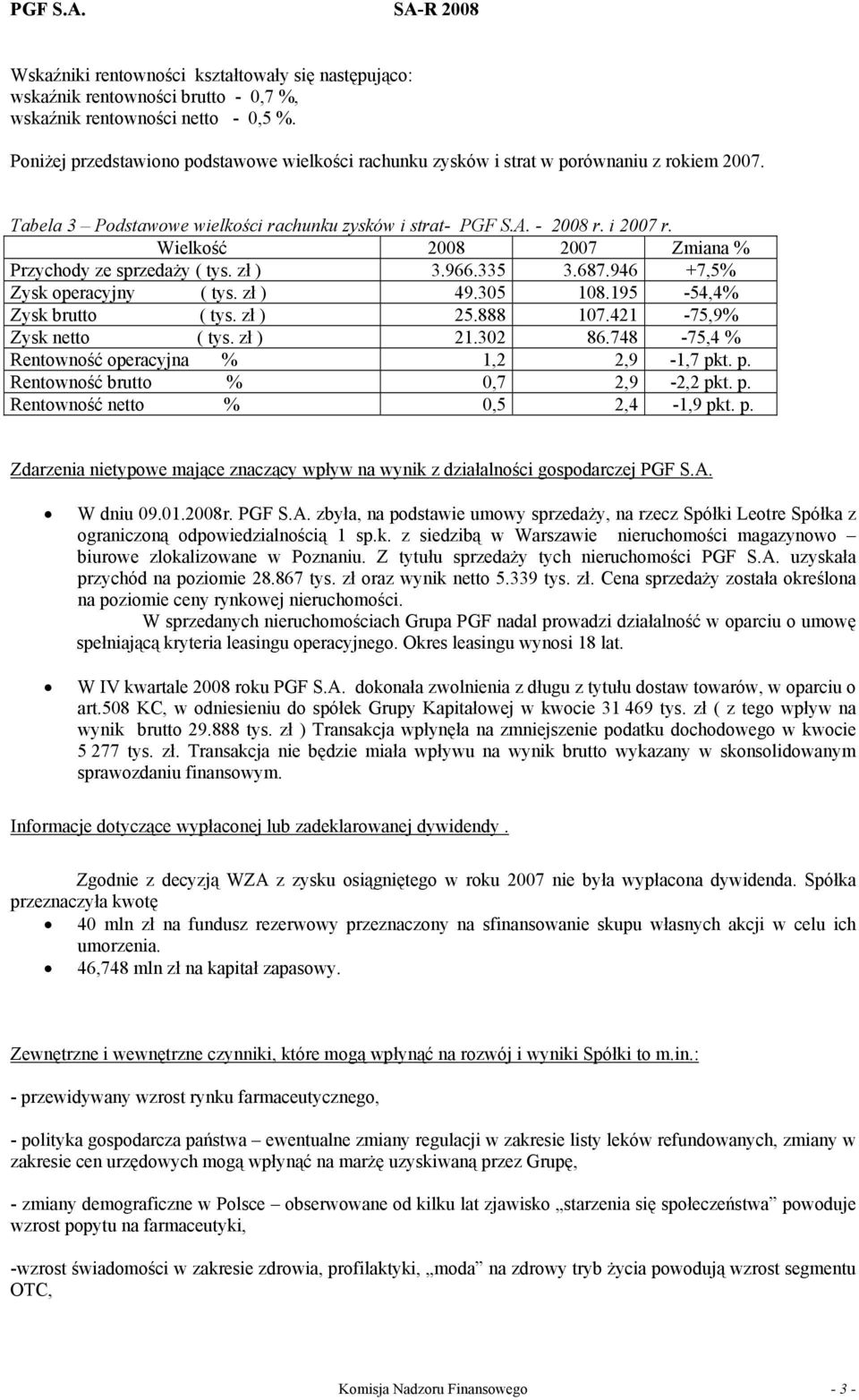 PGF S.A. SA-R 2008

Wskaźniki rentowności kształtowały się następująco:
wskaźnik rentowności brutto - 0,7 %,
wskaźnik rentowności netto - 0,5 %.

Poniżej przedstawiono podstawowe wielkości rachunku zysków i strat w porównaniu z rokiem 2007.

Tabela 3 – Podstawowe wielkości rachunku zysków i strat- PGF S.A. - 2008 r. i 2007 r.

| Wielkość | 2008 | 2007 | Zmiana % |
|---|---|---|---|
| Przychody ze sprzedaży ( tys. zł ) | 3.966.335 | 3.687.946 | +7,5% |
| Zysk operacyjny ( tys. zł ) | 49.305 | 108.195 | -54,4% |
| Zysk brutto ( tys. zł ) | 25.888 | 107.421 | -75,9% |
| Zysk netto ( tys. zł ) | 21.302 | 86.748 | -75,4 % |
| Rentowność operacyjna % | 1,2 | 2,9 | -1,7 pkt. p. |
| Rentowność brutto % | 0,7 | 2,9 | -2,2 pkt. p. |
| Rentowność netto % | 0,5 | 2,4 | -1,9 pkt. p. |

Zdarzenia nietypowe mające znaczący wpływ na wynik z działalności gospodarczej PGF S.A.

• W dniu 09.01.2008r. PGF S.A. zbyła, na podstawie umowy sprzedaży, na rzecz Spółki Leotre Spółka z ograniczoną odpowiedzialnością 1 sp.k. z siedzibą w Warszawie nieruchomości magazynowo – biurowe zlokalizowane w Poznaniu. Z tytułu sprzedaży tych nieruchomości PGF S.A. uzyskała przychód na poziomie 28.867 tys. zł oraz wynik netto 5.339 tys. zł. Cena sprzedaży została określona na poziomie ceny rynkowej nieruchomości.
W sprzedanych nieruchomościach Grupa PGF nadal prowadzi działalność w oparciu o umowę spełniającą kryteria leasingu operacyjnego. Okres leasingu wynosi 18 lat.

• W IV kwartale 2008 roku PGF S.A. dokonała zwolnienia z długu z tytułu dostaw towarów, w oparciu o art.508 KC, w odniesieniu do spółek Grupy Kapitałowej w kwocie 31 469 tys. zł ( z tego wpływ na wynik brutto 29.888 tys. zł ) Transakcja wpłynęła na zmniejszenie podatku dochodowego w kwocie 5 277 tys. zł. Transakcja nie będzie miała wpływu na wynik brutto wykazany w skonsolidowanym sprawozdaniu finansowym.

Informacje dotyczące wypłaconej lub zadeklarowanej dywidendy .

Zgodnie z decyzją WZA z zysku osiągniętego w roku 2007 nie była wypłacona dywidenda. Spółka przeznaczyła kwotę
• 40 mln zł na fundusz rezerwowy przeznaczony na sfinansowanie skupu własnych akcji w celu ich umorzenia.
• 46,748 mln zł na kapitał zapasowy.

Zewnętrzne i wewnętrzne czynniki, które mogą wpłynąć na rozwój i wyniki Spółki to m.in.:

- przewidywany wzrost rynku farmaceutycznego,

- polityka gospodarcza państwa – ewentualne zmiany regulacji w zakresie listy leków refundowanych, zmiany w zakresie cen urzędowych mogą wpłynąć na marżę uzyskiwaną przez Grupę,

- zmiany demograficzne w Polsce – obserwowane od kilku lat zjawisko „starzenia się społeczeństwa” powoduje wzrost popytu na farmaceutyki,

-wzrost świadomości w zakresie zdrowia, profilaktyki, „moda” na zdrowy tryb życia powodują wzrost segmentu OTC,

Komisja Nadzoru Finansowego - 3 -